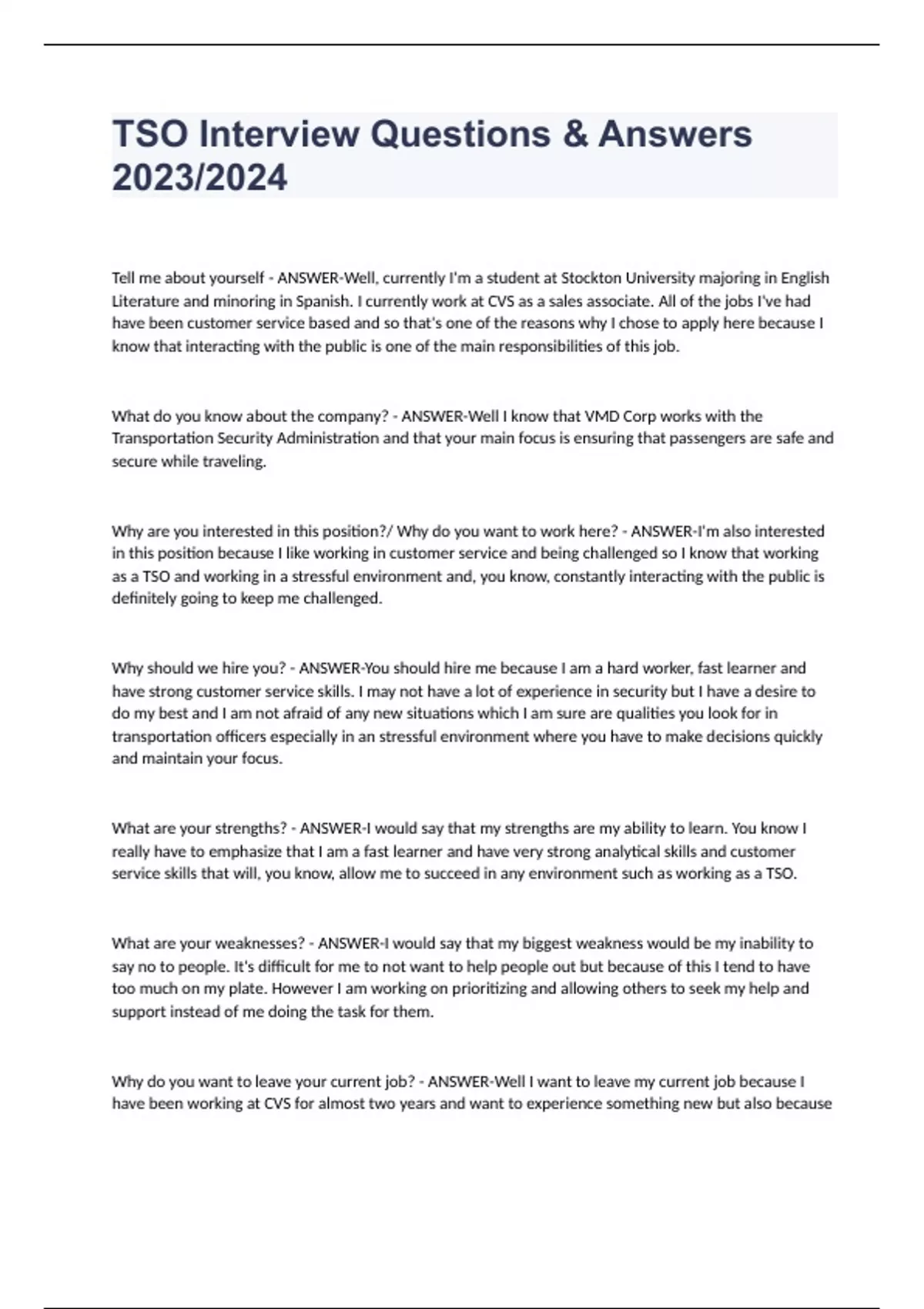 TSO Interview Questions & Answers 2023/2024

Tell me about yourself - ANSWER-Well, currently I'm a student at Stockton University majoring in English Literature and minoring in Spanish. I currently work at CVS as a sales associate. All of the jobs I've had have been customer service based and so that's one of the reasons why I chose to apply here because I know that interacting with the public is one of the main responsibilities of this job.

What do you know about the company? - ANSWER-Well I know that VMD Corp works with the Transportation Security Administration and that your main focus is ensuring that passengers are safe and secure while traveling.

Why are you interested in this position?/ Why do you want to work here? - ANSWER-I'm also interested in this position because I like working in customer service and being challenged so I know that working as a TSO and working in a stressful environment and, you know, constantly interacting with the public is definitely going to keep me challenged.

Why should we hire you? - ANSWER-You should hire me because I am a hard worker, fast learner and have strong customer service skills. I may not have a lot of experience in security but I have a desire to do my best and I am not afraid of any new situations which I am sure are qualities you look for in transportation officers especially in an stressful environment where you have to make decisions quickly and maintain your focus.

What are your strengths? - ANSWER-I would say that my strengths are my ability to learn. You know I really have to emphasize that I am a fast learner and have very strong analytical skills and customer service skills that will, you know, allow me to succeed in any environment such as working as a TSO.

What are your weaknesses? - ANSWER-I would say that my biggest weakness would be my inability to say no to people. It's difficult for me to not want to help people out but because of this I tend to have too much on my plate. However I am working on prioritizing and allowing others to seek my help and support instead of me doing the task for them.

Why do you want to leave your current job? - ANSWER-Well I want to leave my current job because I have been working at CVS for almost two years and want to experience something new but also because